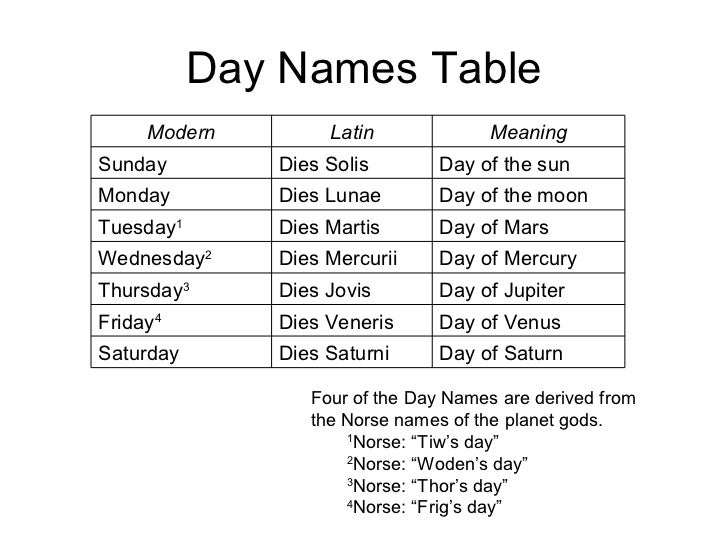 Day Names Table

| Modern | Latin | Meaning |
|---|---|---|
| Sunday | Dies Solis | Day of the sun |
| Monday | Dies Lunae | Day of the moon |
| Tuesday$^1$ | Dies Martis | Day of Mars |
| Wednesday$^2$ | Dies Mercurii | Day of Mercury |
| Thursday$^3$ | Dies Jovis | Day of Jupiter |
| Friday$^4$ | Dies Veneris | Day of Venus |
| Saturday | Dies Saturni | Day of Saturn |

Four of the Day Names are derived from the Norse names of the planet gods.
$^1$Norse: “Tiw’s day”
$^2$Norse: “Woden’s day”
$^3$Norse: “Thor’s day”
$^4$Norse: “Frig’s day”